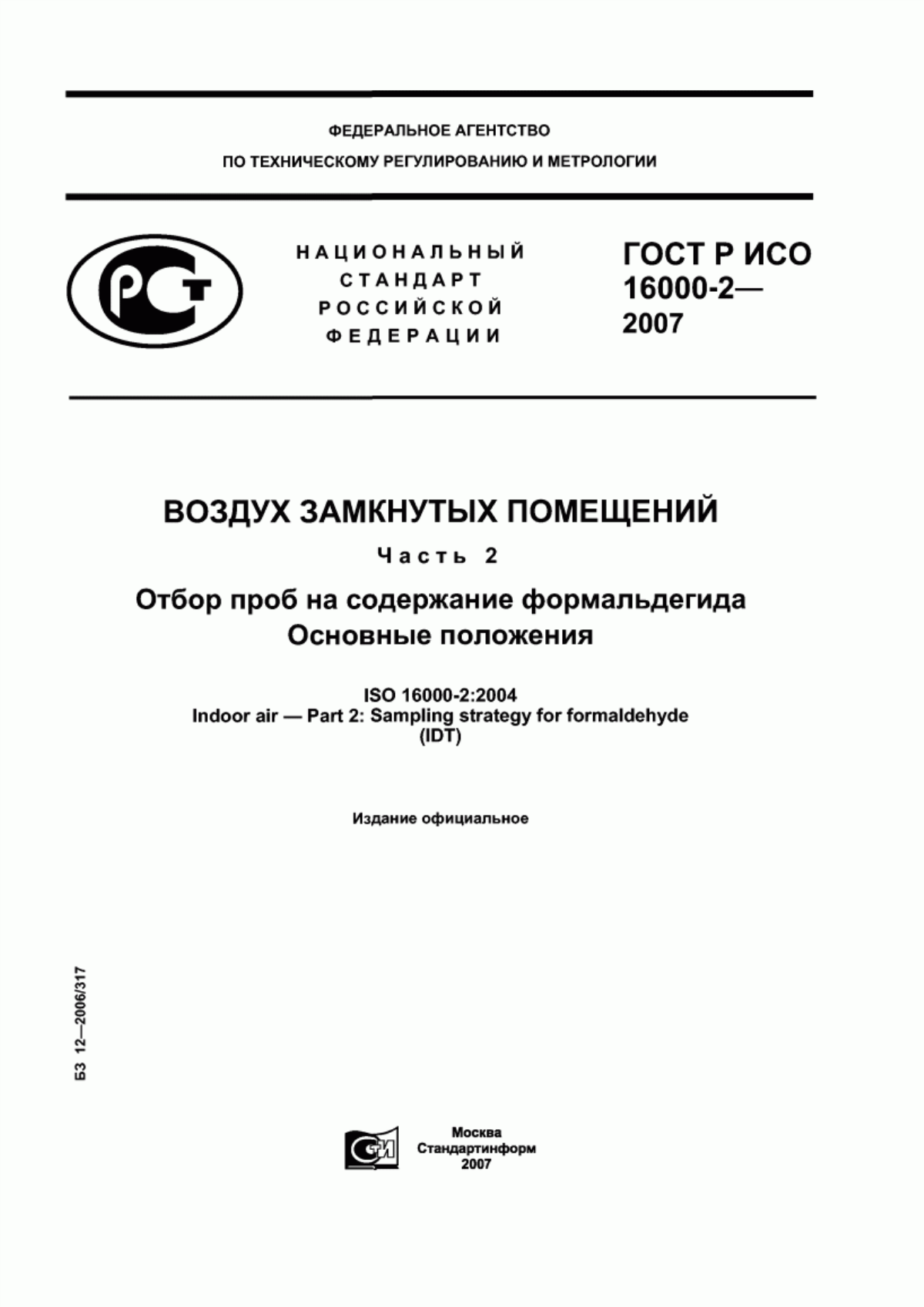 ФЕДЕРАЛЬНОЕ АГЕНТСТВО

ПО ТЕХНИЧЕСКОМУ РЕГУЛИРОВАНИЮ И МЕТРОЛОГИИ

РСТ

НАЦИОНАЛЬНЫЙ СТАНДАРТ РОССИЙСКОЙ ФЕДЕРАЦИИ

ГОСТ Р ИСО 16000-2— 2007

ВОЗДУХ ЗАМКНУТЫХ ПОМЕЩЕНИЙ

Часть 2

Отбор проб на содержание формальдегида
Основные положения

ISO 16000-2:2004
Indoor air — Part 2: Sampling strategy for formaldehyde
(IDT)

Издание официальное

БЗ 12—2006/317

СТИ

Москва
Стандартинформ
2007